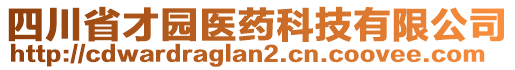 四川省才园医药科技有限公司
http://cdwardraglan2.cn.coovee.com